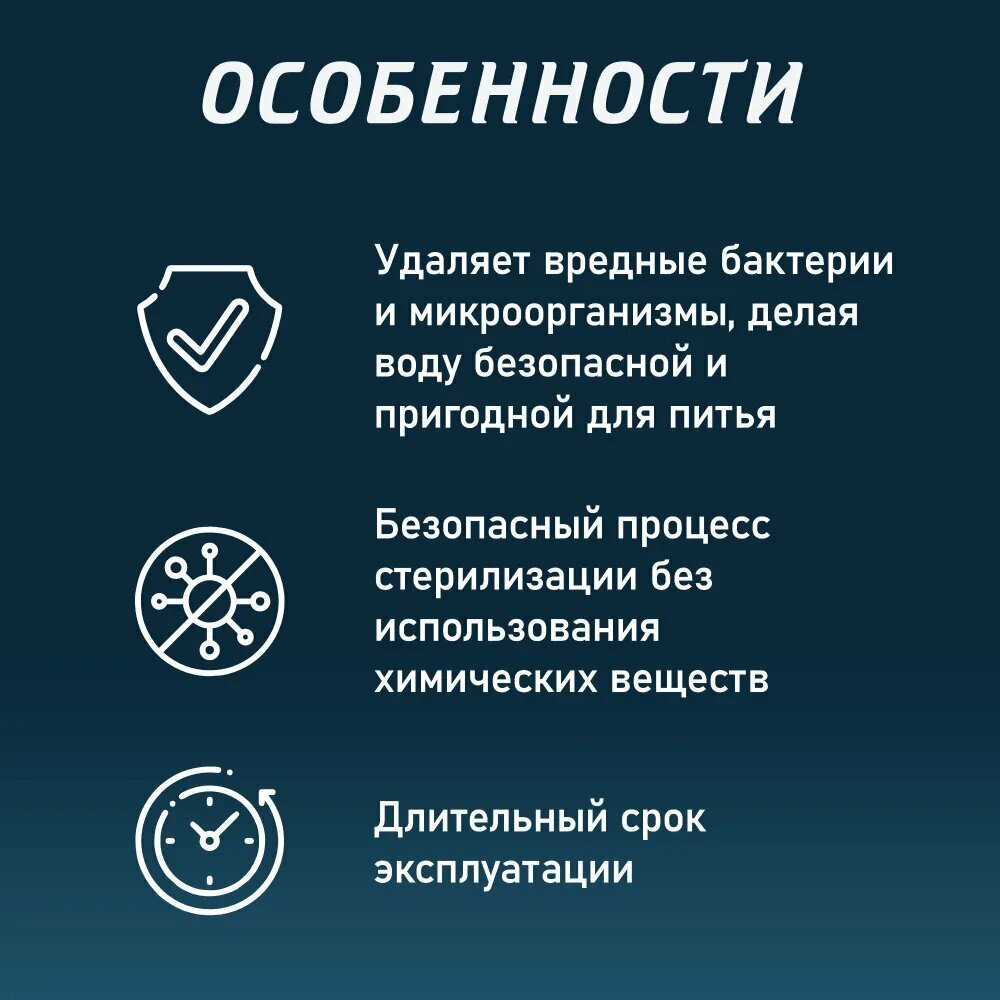 ОСОБЕННОСТИ

Удаляет вредные бактерии и микроорганизмы, делая воду безопасной и пригодной для питья

Безопасный процесс стерилизации без использования химических веществ

Длительный срок эксплуатации